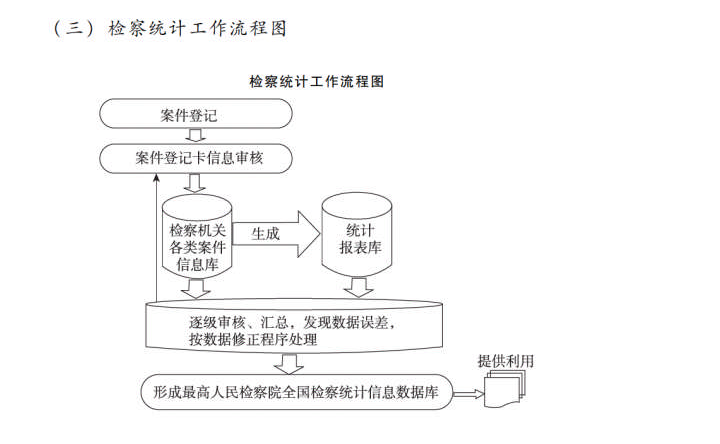 （三）检察统计工作流程图

检察统计工作流程图

案件登记

案件登记卡信息审核

检察机关各类案件信息库

生成

统计报表库

逐级审核、汇总，发现数据误差，按数据修正程序处理

形成最高人民检察院全国检察统计信息数据库

提供利用